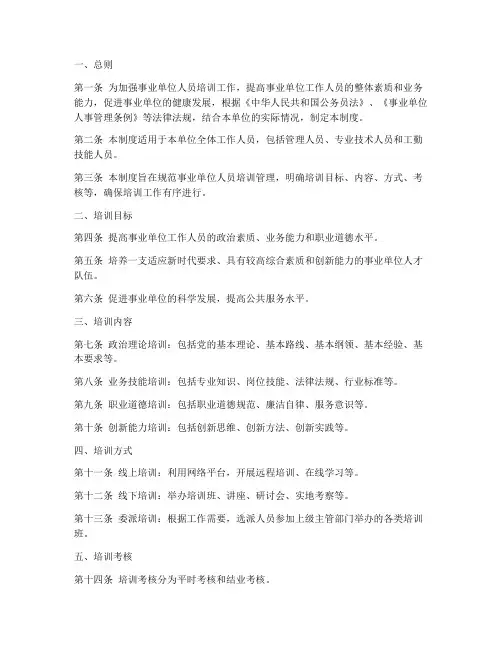 一、总则

第一条 为加强事业单位人员培训工作，提高事业单位工作人员的整体素质和业务能力，促进事业单位的健康发展，根据《中华人民共和国公务员法》、《事业单位人事管理条例》等法律法规，结合本单位的实际情况，制定本制度。

第二条 本制度适用于本单位全体工作人员，包括管理人员、专业技术人员和工勤技能人员。

第三条 本制度旨在规范事业单位人员培训管理，明确培训目标、内容、方式、考核等，确保培训工作有序进行。

二、培训目标

第四条 提高事业单位工作人员的政治素质、业务能力和职业道德水平。

第五条 培养一支适应新时代要求、具有较高综合素质和创新能力的事业单位人才队伍。

第六条 促进事业单位的科学发展，提高公共服务水平。

三、培训内容

第七条 政治理论培训：包括党的基本理论、基本路线、基本纲领、基本经验、基本要求等。

第八条 业务技能培训：包括专业知识、岗位技能、法律法规、行业标准等。

第九条 职业道德培训：包括职业道德规范、廉洁自律、服务意识等。

第十条 创新能力培训：包括创新思维、创新方法、创新实践等。

四、培训方式

第十一条 线上培训：利用网络平台，开展远程培训、在线学习等。

第十二条 线下培训：举办培训班、讲座、研讨会、实地考察等。

第十三条 委派培训：根据工作需要，选派人员参加上级主管部门举办的各类培训班。

五、培训考核

第十四条 培训考核分为平时考核和结业考核。